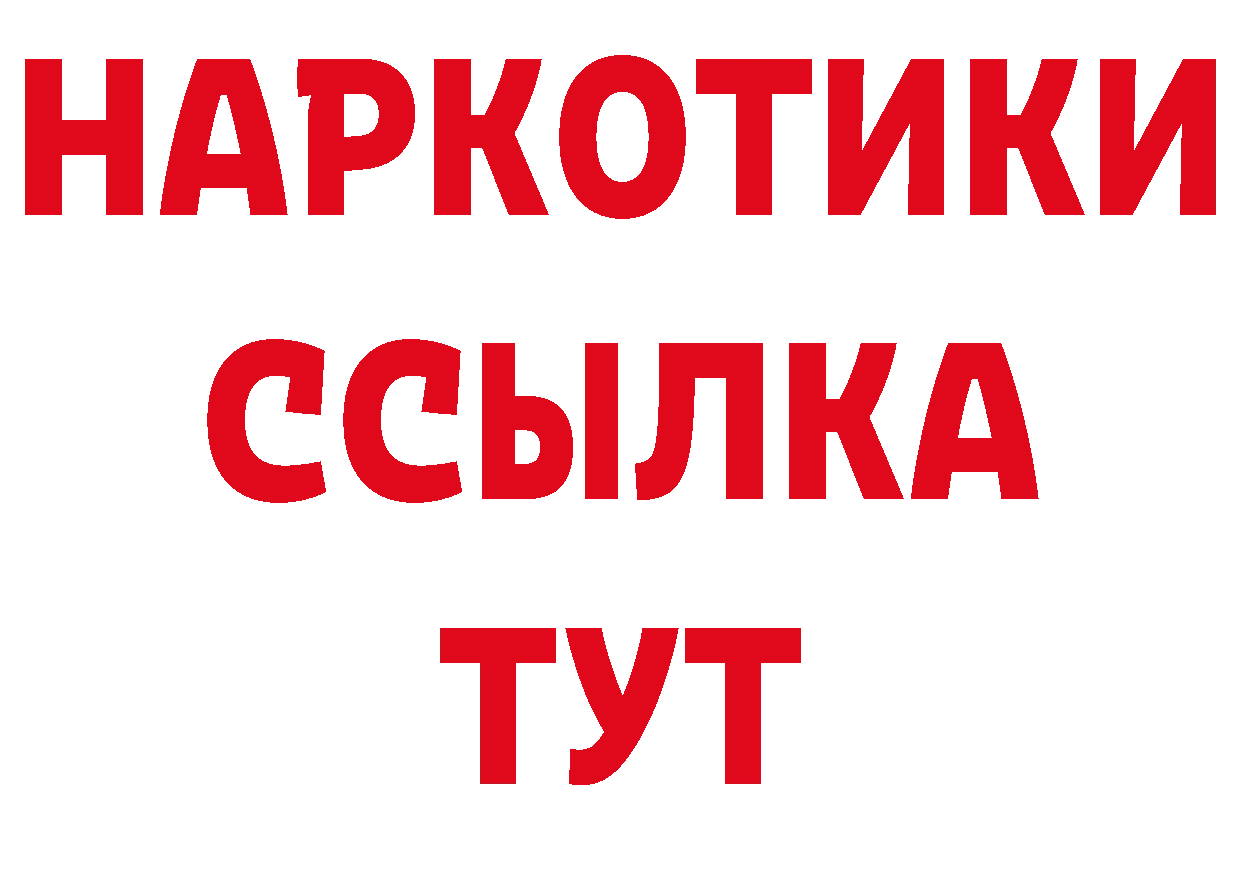 НАРКОТИКИ ССЫЛКА ТУТ